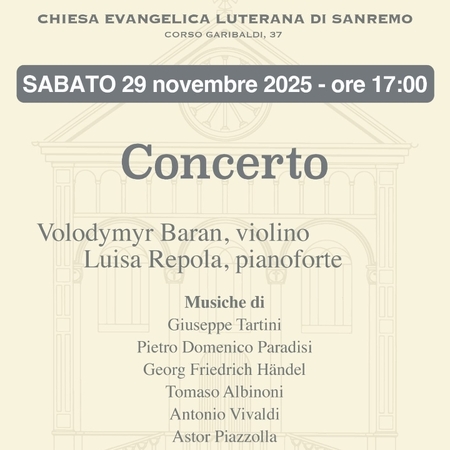 CHIESA EVANGELICA LUTERANA DI SANREMO
CORSO GARIBALDI, 37

SABATO 29 novembre 2025 - ore 17:00

Concerto

Volodymyr Baran, violino
Luisa Repola, pianoforte

Musiche di
Giuseppe Tartini
Pietro Domenico Paradisi
Georg Friedrich Händel
Tomaso Albinoni
Antonio Vivaldi
Astor Piazzolla